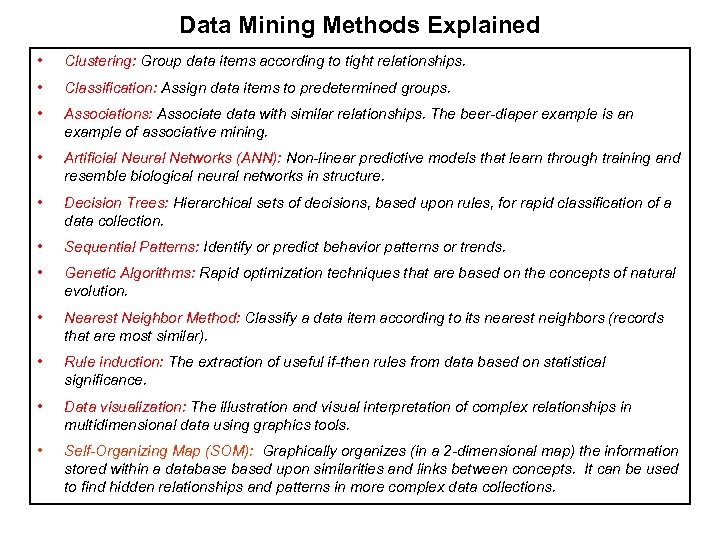 Data Mining Methods Explained

• Clustering: Group data items according to tight relationships.

• Classification: Assign data items to predetermined groups.

• Associations: Associate data with similar relationships. The beer-diaper example is an example of associative mining.

• Artificial Neural Networks (ANN): Non-linear predictive models that learn through training and resemble biological neural networks in structure.

• Decision Trees: Hierarchical sets of decisions, based upon rules, for rapid classification of a data collection.

• Sequential Patterns: Identify or predict behavior patterns or trends.

• Genetic Algorithms: Rapid optimization techniques that are based on the concepts of natural evolution.

• Nearest Neighbor Method: Classify a data item according to its nearest neighbors (records that are most similar).

• Rule induction: The extraction of useful if-then rules from data based on statistical significance.

• Data visualization: The illustration and visual interpretation of complex relationships in multidimensional data using graphics tools.

• Self-Organizing Map (SOM): Graphically organizes (in a 2-dimensional map) the information stored within a database based upon similarities and links between concepts. It can be used to find hidden relationships and patterns in more complex data collections.